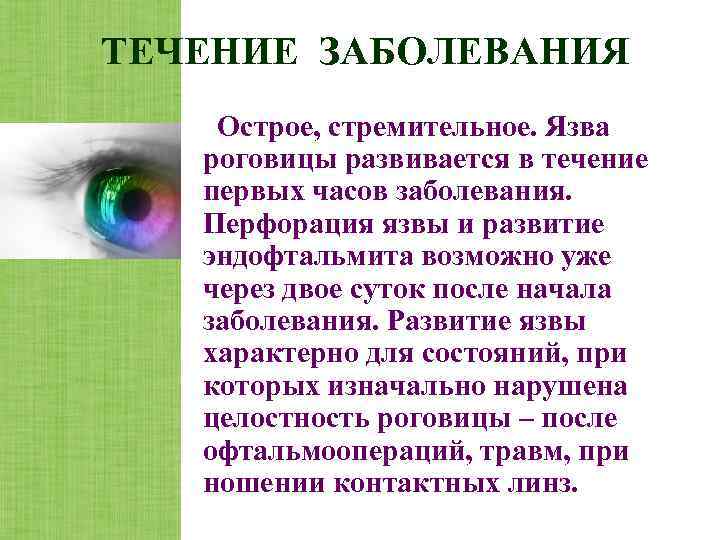 ТЕЧЕНИЕ ЗАБОЛЕВАНИЯ

Острое, стремительное. Язва роговицы развивается в течение первых часов заболевания. Перфорация язвы и развитие эндофтальмита возможно уже через двое суток после начала заболевания. Развитие язвы характерно для состояний, при которых изначально нарушена целостность роговицы – после офтальмоопераций, травм, при ношении контактных линз.